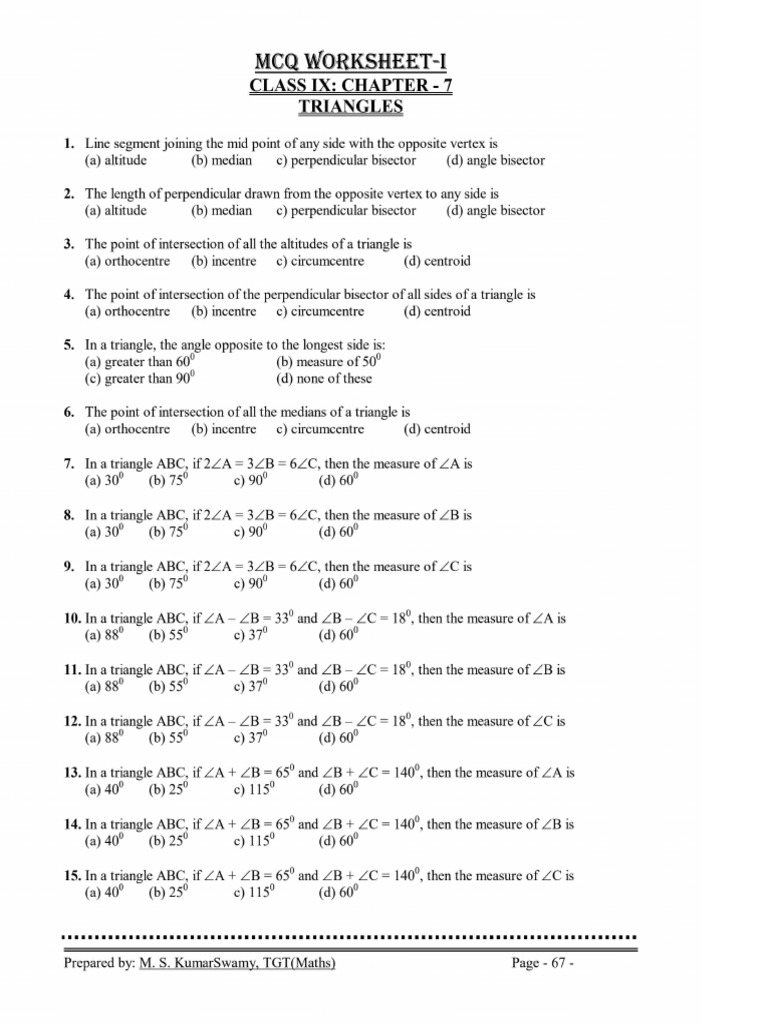 MCQ WORKSHEET-I
CLASS IX: CHAPTER - 7
TRIANGLES

1. Line segment joining the mid point of any side with the opposite vertex is
(a) altitude (b) median c) perpendicular bisector (d) angle bisector

2. The length of perpendicular drawn from the opposite vertex to any side is
(a) altitude (b) median c) perpendicular bisector (d) angle bisector

3. The point of intersection of all the altitudes of a triangle is
(a) orthocentre (b) incentre c) circumcentre (d) centroid

4. The point of intersection of the perpendicular bisector of all sides of a triangle is
(a) orthocentre (b) incentre c) circumcentre (d) centroid

5. In a triangle, the angle opposite to the longest side is:
(a) greater than $60^0$ (b) measure of $50^0$
(c) greater than $90^0$ (d) none of these

6. The point of intersection of all the medians of a triangle is
(a) orthocentre (b) incentre c) circumcentre (d) centroid

7. In a triangle ABC, if $2\angle A = 3\angle B = 6\angle C$, then the measure of $\angle A$ is
(a) $30^0$ (b) $75^0$ c) $90^0$ (d) $60^0$

8. In a triangle ABC, if $2\angle A = 3\angle B = 6\angle C$, then the measure of $\angle B$ is
(a) $30^0$ (b) $75^0$ c) $90^0$ (d) $60^0$

9. In a triangle ABC, if $2\angle A = 3\angle B = 6\angle C$, then the measure of $\angle C$ is
(a) $30^0$ (b) $75^0$ c) $90^0$ (d) $60^0$

10. In a triangle ABC, if $\angle A - \angle B = 33^0$ and $\angle B - \angle C = 18^0$, then the measure of $\angle A$ is
(a) $88^0$ (b) $55^0$ c) $37^0$ (d) $60^0$

11. In a triangle ABC, if $\angle A - \angle B = 33^0$ and $\angle B - \angle C = 18^0$, then the measure of $\angle B$ is
(a) $88^0$ (b) $55^0$ c) $37^0$ (d) $60^0$

12. In a triangle ABC, if $\angle A - \angle B = 33^0$ and $\angle B - \angle C = 18^0$, then the measure of $\angle C$ is
(a) $88^0$ (b) $55^0$ c) $37^0$ (d) $60^0$

13. In a triangle ABC, if $\angle A + \angle B = 65^0$ and $\angle B + \angle C = 140^0$, then the measure of $\angle A$ is
(a) $40^0$ (b) $25^0$ c) $115^0$ (d) $60^0$

14. In a triangle ABC, if $\angle A + \angle B = 65^0$ and $\angle B + \angle C = 140^0$, then the measure of $\angle B$ is
(a) $40^0$ (b) $25^0$ c) $115^0$ (d) $60^0$

15. In a triangle ABC, if $\angle A + \angle B = 65^0$ and $\angle B + \angle C = 140^0$, then the measure of $\angle C$ is
(a) $40^0$ (b) $25^0$ c) $115^0$ (d) $60^0$

Prepared by: M. S. KumarSwamy, TGT(Maths) Page - 67 -